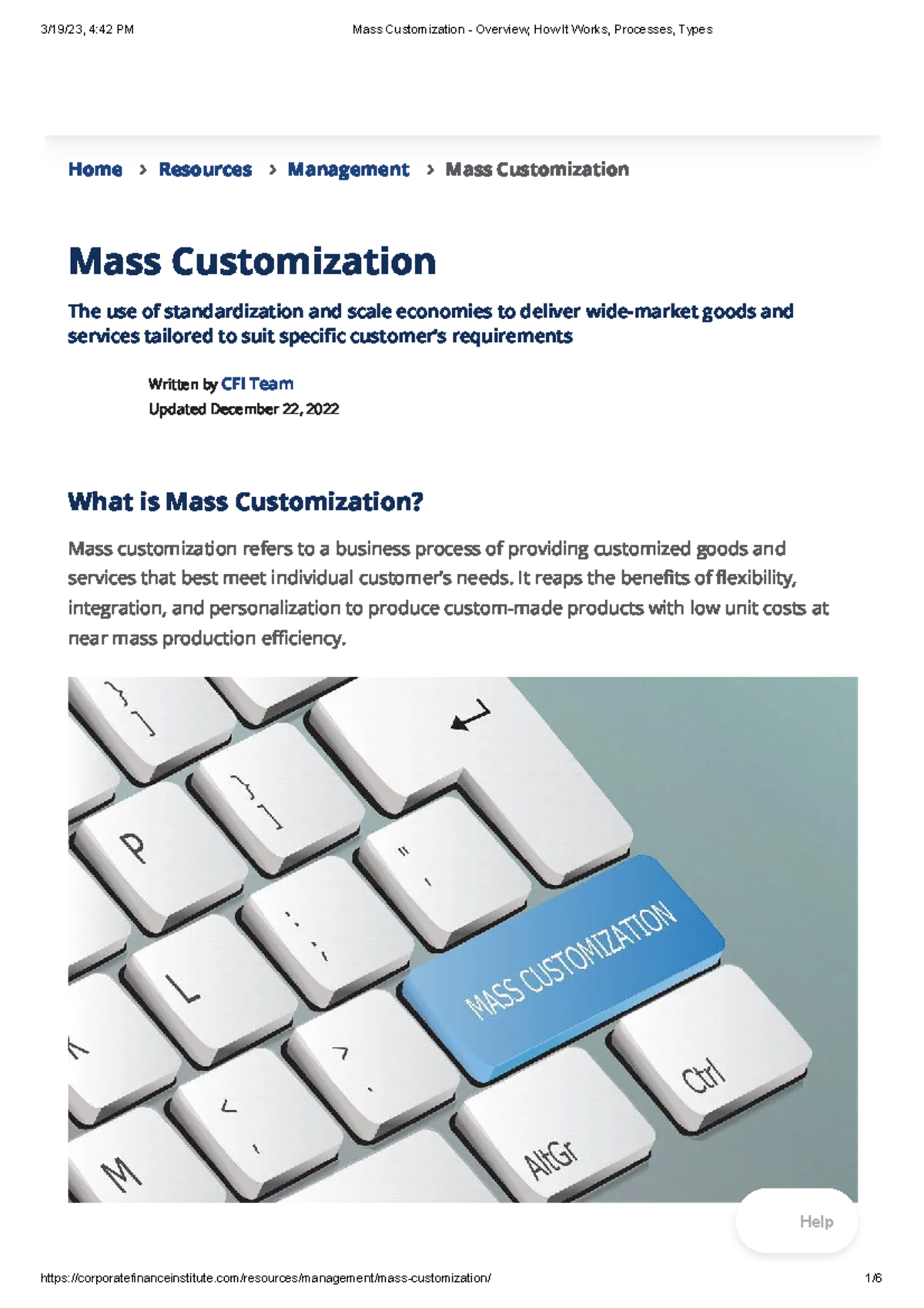 3/19/23, 4:42 PM

Mass Customization - Overview, How It Works, Processes, Types

Home > Resources > Management > Mass Customization

Mass Customization

The use of standardization and scale economies to deliver wide-market goods and services tailored to suit specific customer's requirements

Written by CFI Team
Updated December 22, 2022

What is Mass Customization?

Mass customization refers to a business process of providing customized goods and services that best meet individual customer's needs. It reaps the benefits of flexibility, integration, and personalization to produce custom-made products with low unit costs at near mass production efficiency.

P
L
M
MASS CUSTOMIZATION
Ctrl
AltGr

Help

https://corporatefinanceinstitute.com/resources/management/mass-customization/

1/6